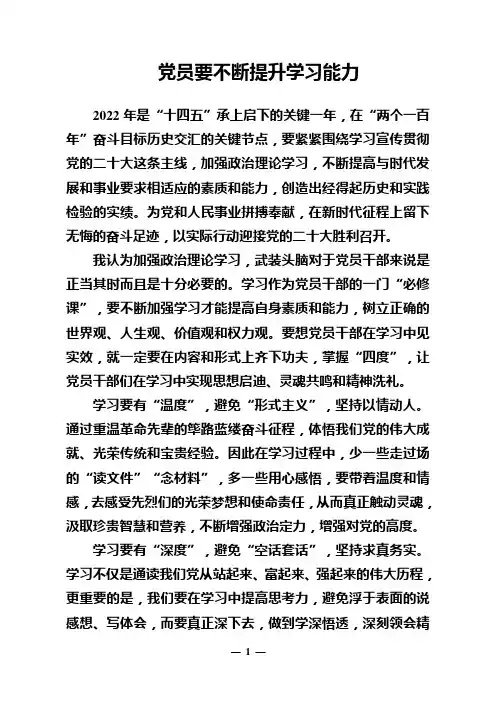 党员要不断提升学习能力

2022 年是“十四五”承上启下的关键一年，在“两个一百年”奋斗目标历史交汇的关键节点，要紧紧围绕学习宣传贯彻党的二十大这条主线，加强政治理论学习，不断提高与时代发展和事业要求相适应的素质和能力，创造出经得起历史和实践检验的实绩。为党和人民事业拼搏奉献，在新时代征程上留下无悔的奋斗足迹，以实际行动迎接党的二十大胜利召开。

我认为加强政治理论学习，武装头脑对于党员干部来说是正当其时而且是十分必要的。学习作为党员干部的一门“必修课”，要不断加强学习才能提高自身素质和能力，树立正确的世界观、人生观、价值观和权力观。要想党员干部在学习中见实效，就一定要在内容和形式上齐下功夫，掌握“四度”，让党员干部们在学习中实现思想启迪、灵魂共鸣和精神洗礼。

学习要有“温度”，避免“形式主义”，坚持以情动人。通过重温革命先辈的筚路蓝缕奋斗征程，体悟我们党的伟大成就、光荣传统和宝贵经验。因此在学习过程中，少一些走过场的“读文件”“念材料”，多一些用心感悟，要带着温度和情感，去感受先烈们的光荣梦想和使命责任，从而真正触动灵魂，汲取珍贵智慧和营养，不断增强政治定力，增强对党的高度。

学习要有“深度”，避免“空话套话”，坚持求真务实。学习不仅是通读我们党从站起来、富起来、强起来的伟大历程，更重要的是，我们要在学习中提高思考力，避免浮于表面的说感想、写体会，而要真正深下去，做到学深悟透，深刻领会精

— 1 —